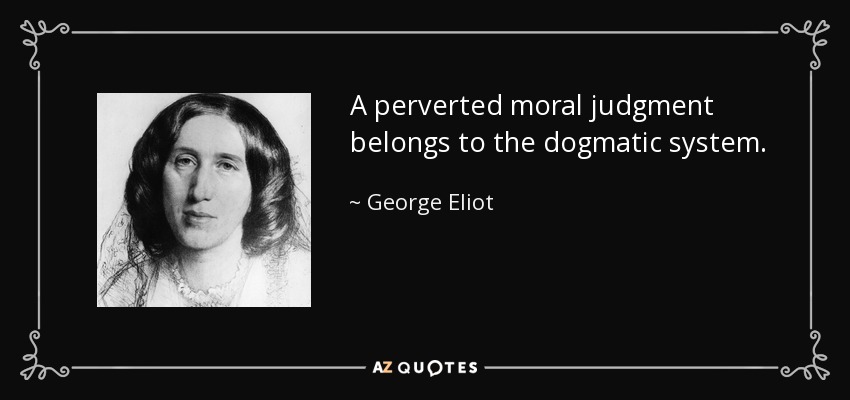 A perverted moral judgment belongs to the dogmatic system.

~ George Eliot

AZ QUOTES